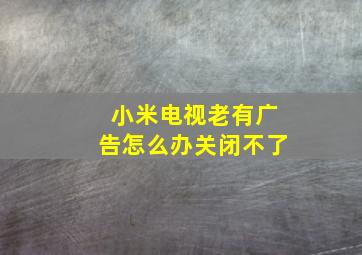 小米电视老有广告怎么办关闭不了